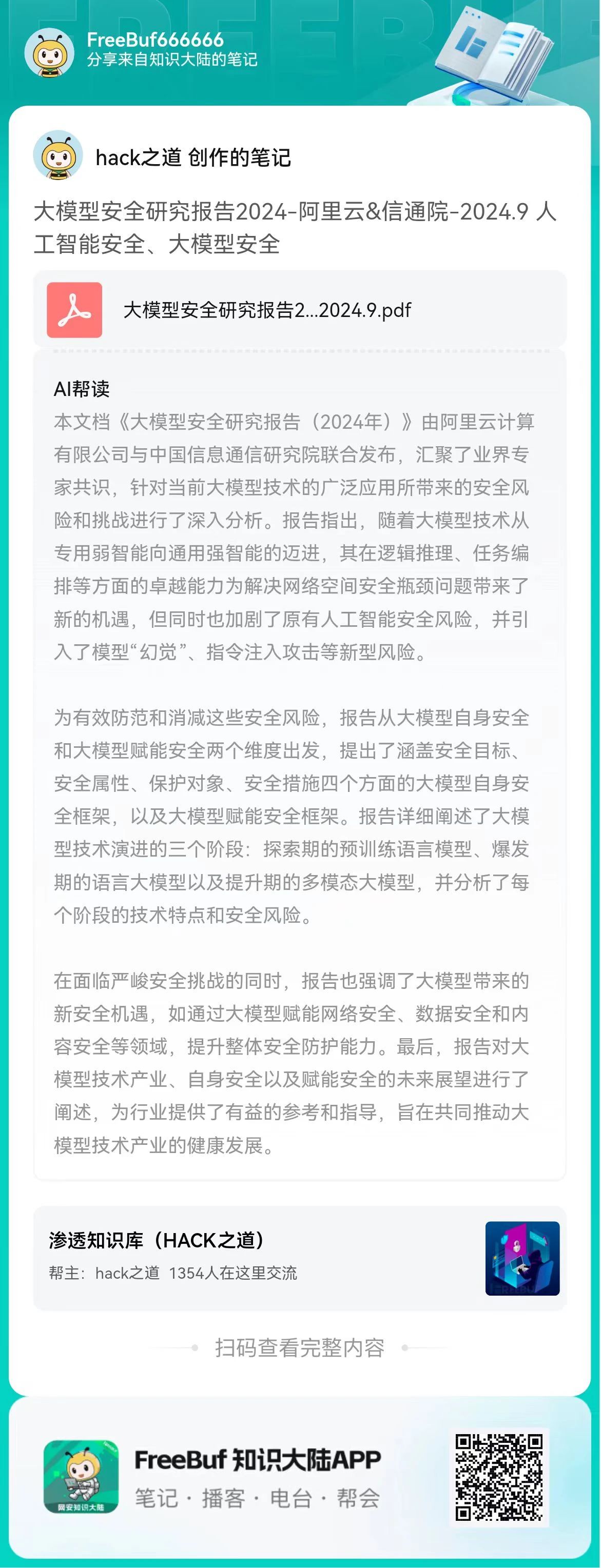 FreeBuf666666
分享来自知识大陆的笔记

hack之道 创作的笔记

大模型安全研究报告2024-阿里云&信通院-2024.9 人工智能安全、大模型安全

大模型安全研究报告2...2024.9.pdf

AI帮读
本文档《大模型安全研究报告（2024年）》由阿里云计算有限公司与中国信息通信研究院联合发布，汇聚了业界专家共识，针对当前大模型技术的广泛应用所带来的安全风险和挑战进行了深入分析。报告指出，随着大模型技术从专用弱智能向通用强智能的迈进，其在逻辑推理、任务编排等方面的卓越能力为解决网络空间安全瓶颈问题带来了新的机遇，但同时也加剧了原有人工智能安全风险，并引入了模型“幻觉”、指令注入攻击等新型风险。

为有效防范和消减这些安全风险，报告从大模型自身安全和大模型赋能安全两个维度出发，提出了涵盖安全目标、安全属性、保护对象、安全措施四个方面的大模型自身安全框架，以及大模型赋能安全框架。报告详细阐述了大模型技术演进的三个阶段：探索期的预训练语言模型、爆发期的语言大模型以及提升期的多模态大模型，并分析了每个阶段的技术特点和安全风险。

在面临严峻安全挑战的同时，报告也强调了大模型带来的新安全机遇，如通过大模型赋能网络安全、数据安全和内容安全等领域，提升整体安全防护能力。最后，报告对大模型技术产业、自身安全以及赋能安全的未来展望进行了阐述，为行业提供了有益的参考和指导，旨在共同推动大模型技术产业的健康发展。

渗透知识库（HACK之道）
帮主：hack之道 1354人在这里交流

扫码查看完整内容

网安知识大陆
FreeBuf 知识大陆APP
笔记 · 播客 · 电台 · 帮会